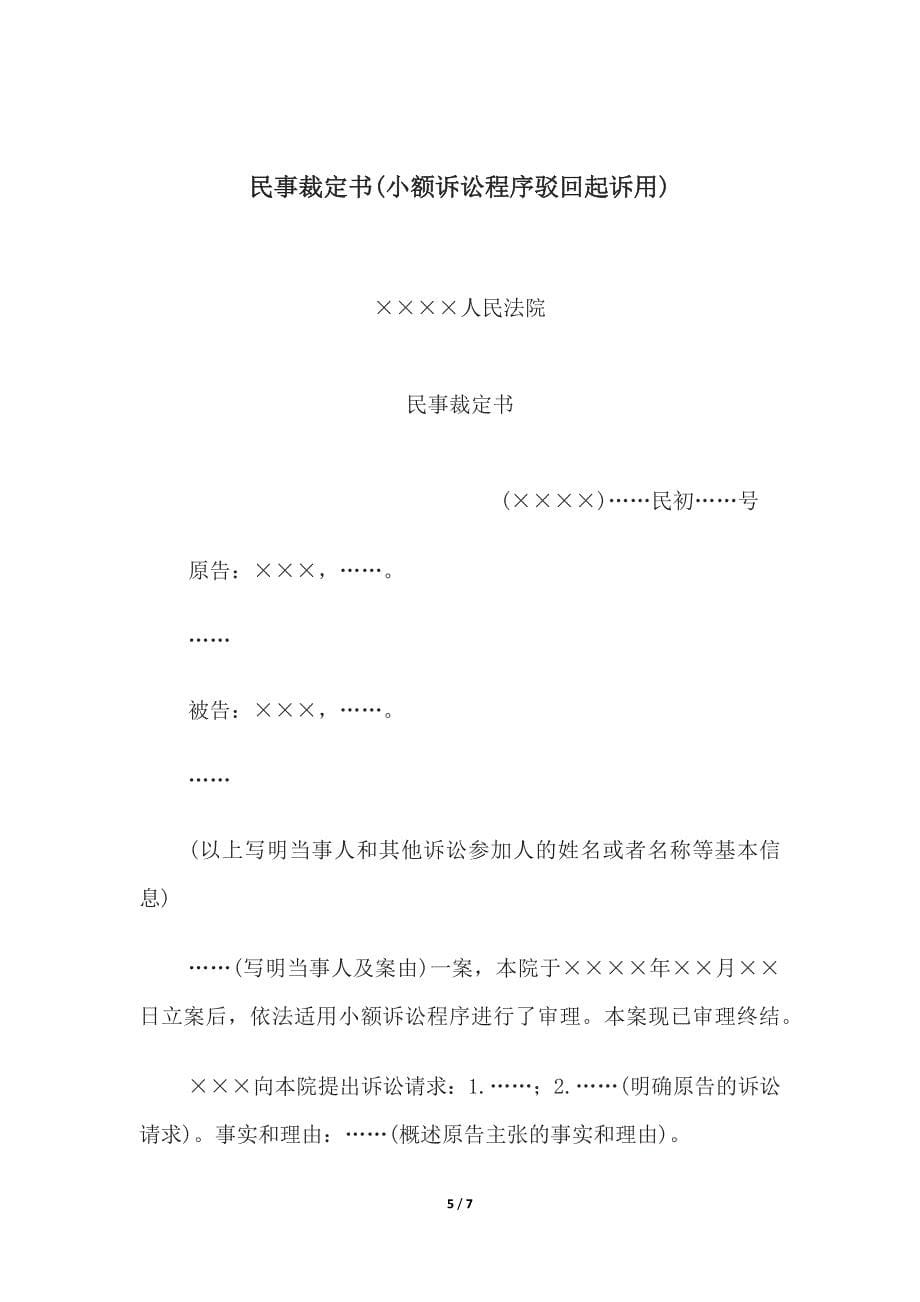 民事裁定书(小额诉讼程序驳回起诉用)

××××人民法院

民事裁定书

(××××)……民初……号

原告：×××，……。

……

被告：×××，……。

……

(以上写明当事人和其他诉讼参加人的姓名或者名称等基本信息)

……(写明当事人及案由)一案，本院于××××年××月××日立案后，依法适用小额诉讼程序进行了审理。本案现已审理终结。

×××向本院提出诉讼请求：1.……；2.……(明确原告的诉讼请求)。事实和理由：……(概述原告主张的事实和理由)。

5 / 7